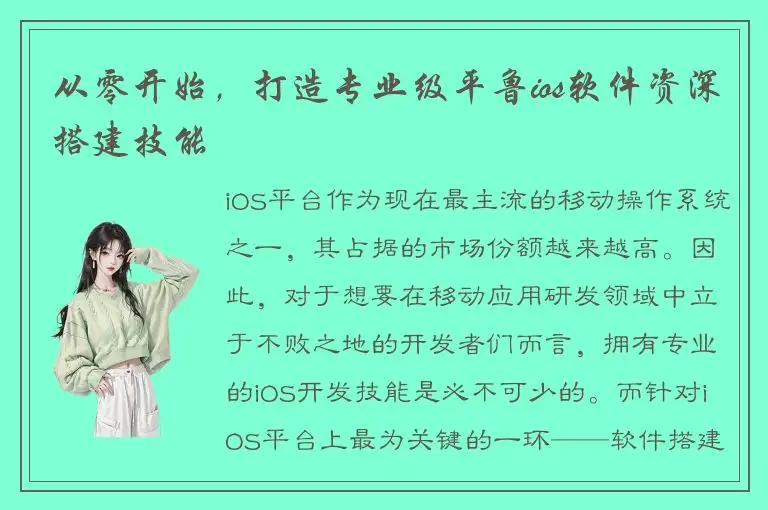 从零开始，打造专业级平鲁ios软件资深搭建技能

iOS平台作为现在最主流的移动操作系统之一，其占据的市场份额越来越高。因此，对于想要在移动应用研发领域中立于不败之地的开发者们而言，拥有专业的iOS开发技能是必不可少的。而针对iOS平台上最为关键的一环——软件搭建